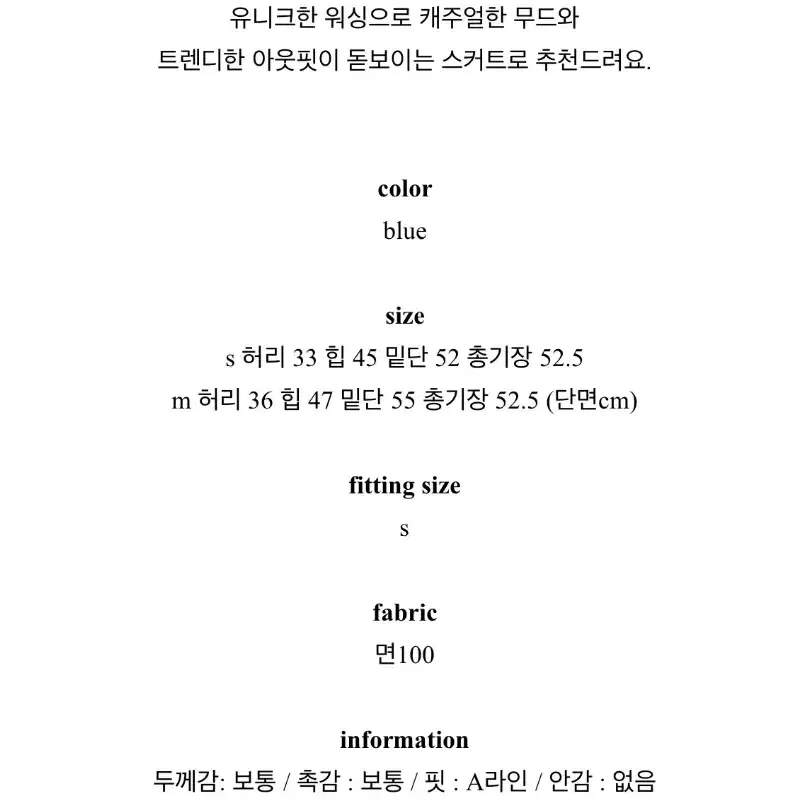 유니크한 워싱으로 캐주얼한 무드와
트렌디한 아웃핏이 돋보이는 스커트로 추천드려요.

color
blue

size
s 허리 33 힙 45 밑단 52 총기장 52.5
m 허리 36 힙 47 밑단 55 총기장 52.5 (단면cm)

fitting size
s

fabric
면100

information
두께감: 보통 / 촉감 : 보통 / 핏 : A라인 / 안감 : 없음